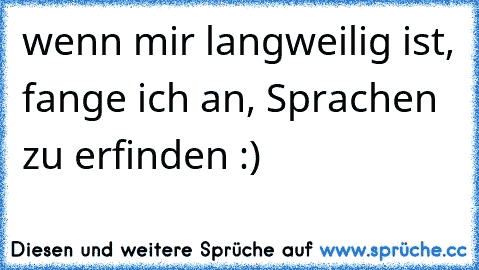 wenn mir langweilig ist, fange ich an, Sprachen zu erfinden :)

Diesen und weitere Sprüche auf www.sprüche.cc